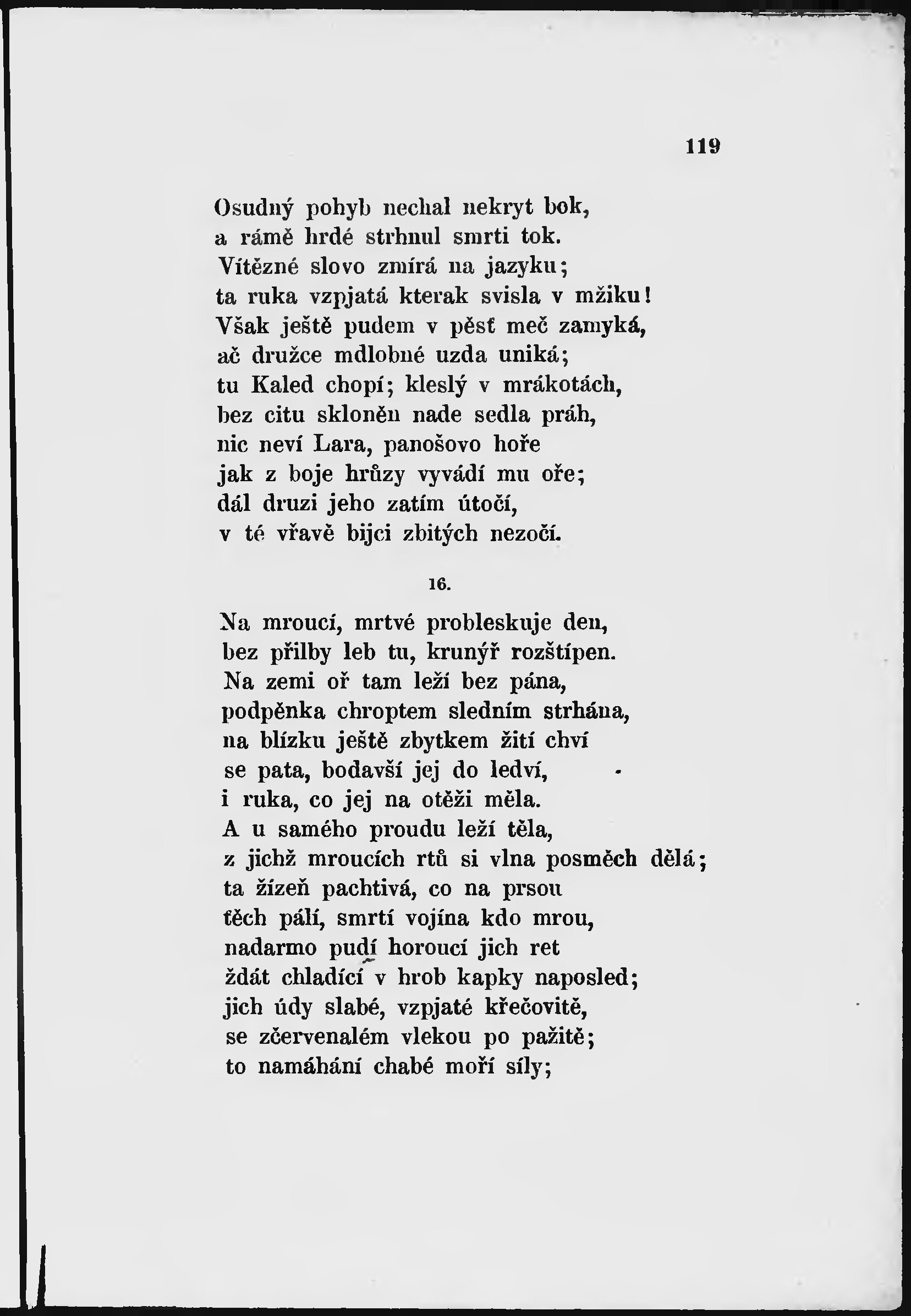 119

Osudný pohyb nechal nekryt bok,
a rámě hrdé strhnul smrti tok.
Vítězné slovo zmírá na jazyku;
ta ruka vzpjatá kterak svisla v mžiku!
Však ještě pudem v pěsť meč zamyká,
ač družce mdlobné uzda uniká;
tu Kaled chopí; kleslý v mrákotách,
bez citu skloněn nade sedla práh,
nic neví Lara, panošovo hoře
jak z boje hrůzy vyvádí mu oře;
dál druzi jeho zatím útočí,
v té vřavě bijci zbitých nezočí.

16.

Na mroucí, mrtvé probleskuje den,
bez přilby leb tu, krunýř rozštípen.
Na zemi oř tam leží bez pána,
podpěnka chroptem sledním strhána,
na blízku ještě zbytkem žití chví
se pata, bodavší jej do ledví,
i ruka, co jej na otěži měla.
A u samého proudu leží těla,
z jichž mroucích rtů si vlna posměch dělá;
ta žízeň pachtivá, co na prsou
těch pálí, smrtí vojína kdo mrou,
nadarmo pudí horoucí jich ret
ždát chladící v hrob kapky naposled;
jich údy slabé, vzpjaté křečovitě,
se zčervenalém vlekou po pažitě;
to namáhání chabé moří síly;